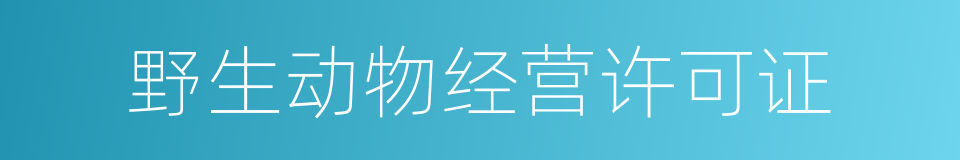 野生动物经营许可证